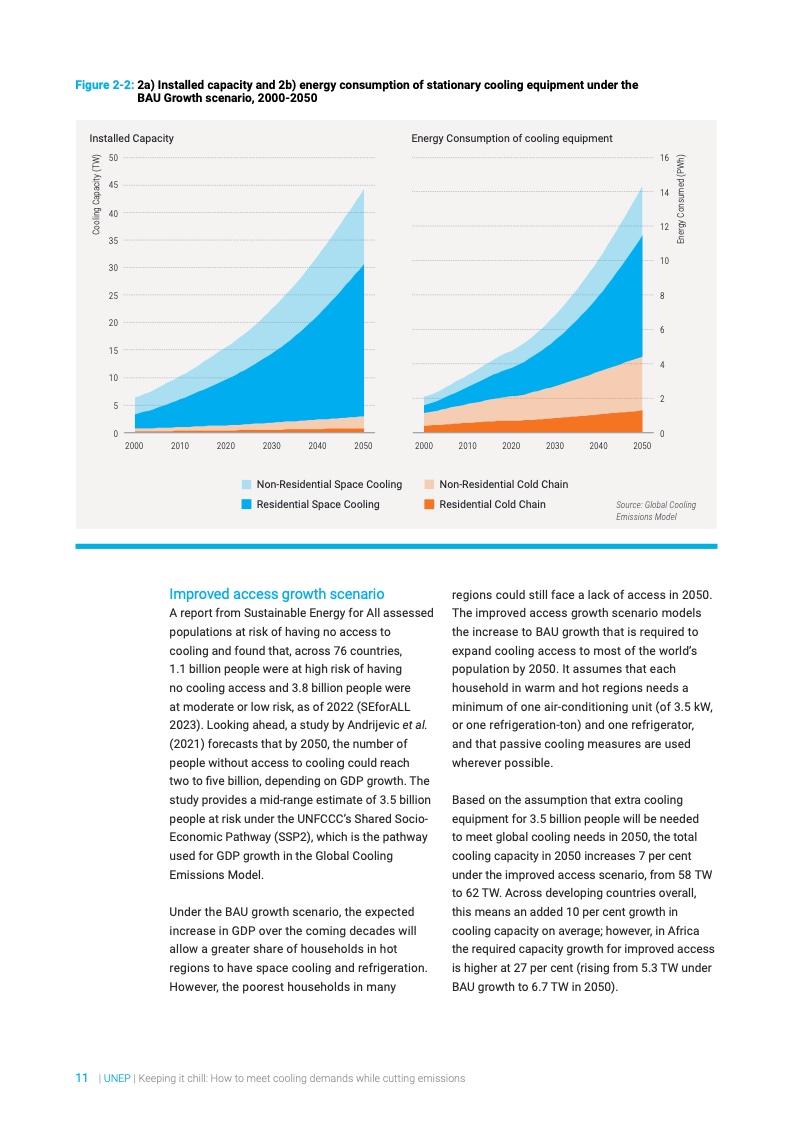 Figure 2-2: 2a) Installed capacity and 2b) energy consumption of stationary cooling equipment under the BAU Growth scenario, 2000-2050

Installed Capacity

Cooling Capacity (TW)

50
45
40
35
30
25
20
15
10
5
0

2000 2010 2020 2030 2040 2050

Energy Consumption of cooling equipment

Energy Consumed (PWh)

16
14
12
10
8
6
4
2
0

2000 2010 2020 2030 2040 2050

Non-Residential Space Cooling
Residential Space Cooling
Non-Residential Cold Chain
Residential Cold Chain

Source: Global Cooling Emissions Model

Improved access growth scenario

A report from Sustainable Energy for All assessed populations at risk of having no access to cooling and found that, across 76 countries, 1.1 billion people were at high risk of having no cooling access and 3.8 billion people were at moderate or low risk, as of 2022 (SEforALL 2023). Looking ahead, a study by Andrijevic et al. (2021) forecasts that by 2050, the number of people without access to cooling could reach two to five billion, depending on GDP growth. The study provides a mid-range estimate of 3.5 billion people at risk under the UNFCCC's Shared Socio-Economic Pathway (SSP2), which is the pathway used for GDP growth in the Global Cooling Emissions Model.

Under the BAU growth scenario, the expected increase in GDP over the coming decades will allow a greater share of households in hot regions to have space cooling and refrigeration. However, the poorest households in many regions could still face a lack of access in 2050. The improved access growth scenario models the increase to BAU growth that is required to expand cooling access to most of the world's population by 2050. It assumes that each household in warm and hot regions needs a minimum of one air-conditioning unit (of 3.5 kW, or one refrigeration-ton) and one refrigerator, and that passive cooling measures are used wherever possible.

Based on the assumption that extra cooling equipment for 3.5 billion people will be needed to meet global cooling needs in 2050, the total cooling capacity in 2050 increases 7 per cent under the improved access scenario, from 58 TW to 62 TW. Across developing countries overall, this means an added 10 per cent growth in cooling capacity on average; however, in Africa the required capacity growth for improved access is higher at 27 per cent (rising from 5.3 TW under BAU growth to 6.7 TW in 2050).

11 | UNEP | Keeping it chill: How to meet cooling demands while cutting emissions